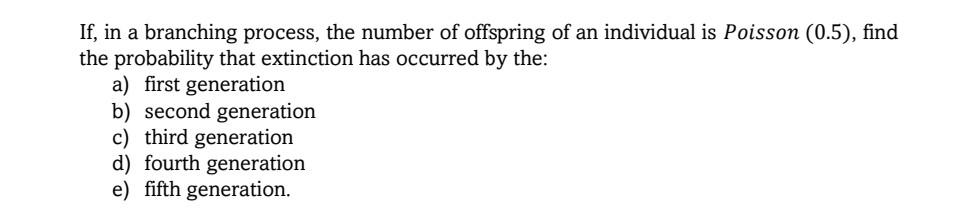 If, in a branching process, the number of offspring of an individual is $Poisson\ (0.5)$, find the probability that extinction has occurred by the:
a) first generation
b) second generation
c) third generation
d) fourth generation
e) fifth generation.